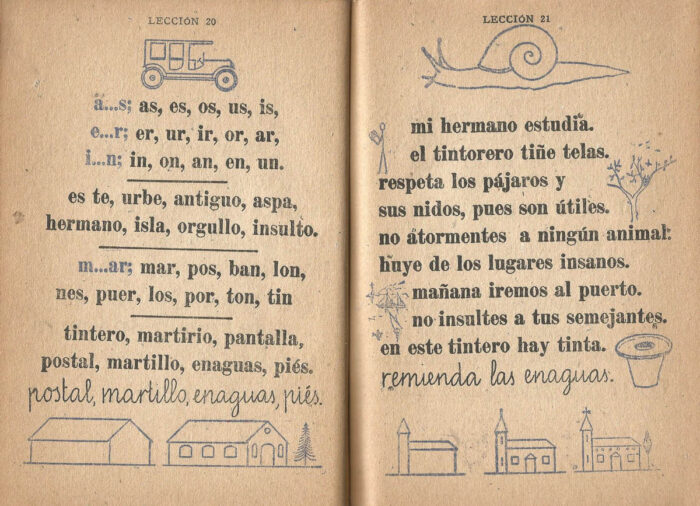 LECCIÓN 20

a...s; as, es, os, us, is,
e...r; er, ur, ir, or, ar,
i...n; in, on, an, en, un.

es te, urbe, antiguo, aspa, hermano, isla, orgullo, insulto.

m...ar; mar, pos, ban, lon, nes, puer, los, por, ton, tin

tintero, martirio, pantalla, postal, martillo, enaguas, piés.

postal, martillo, enaguas, piés.

LECCIÓN 21

mi hermano estudia.
el tintorero tiñe telas.
respeta los pájaros y sus nidos, pues son útiles.
no atormentes a ningún animal.
huye de los lugares insanos.
mañana iremos al puerto.
no insultes a tus semejantes.
en este tintero hay tinta.

remienda las enaguas.